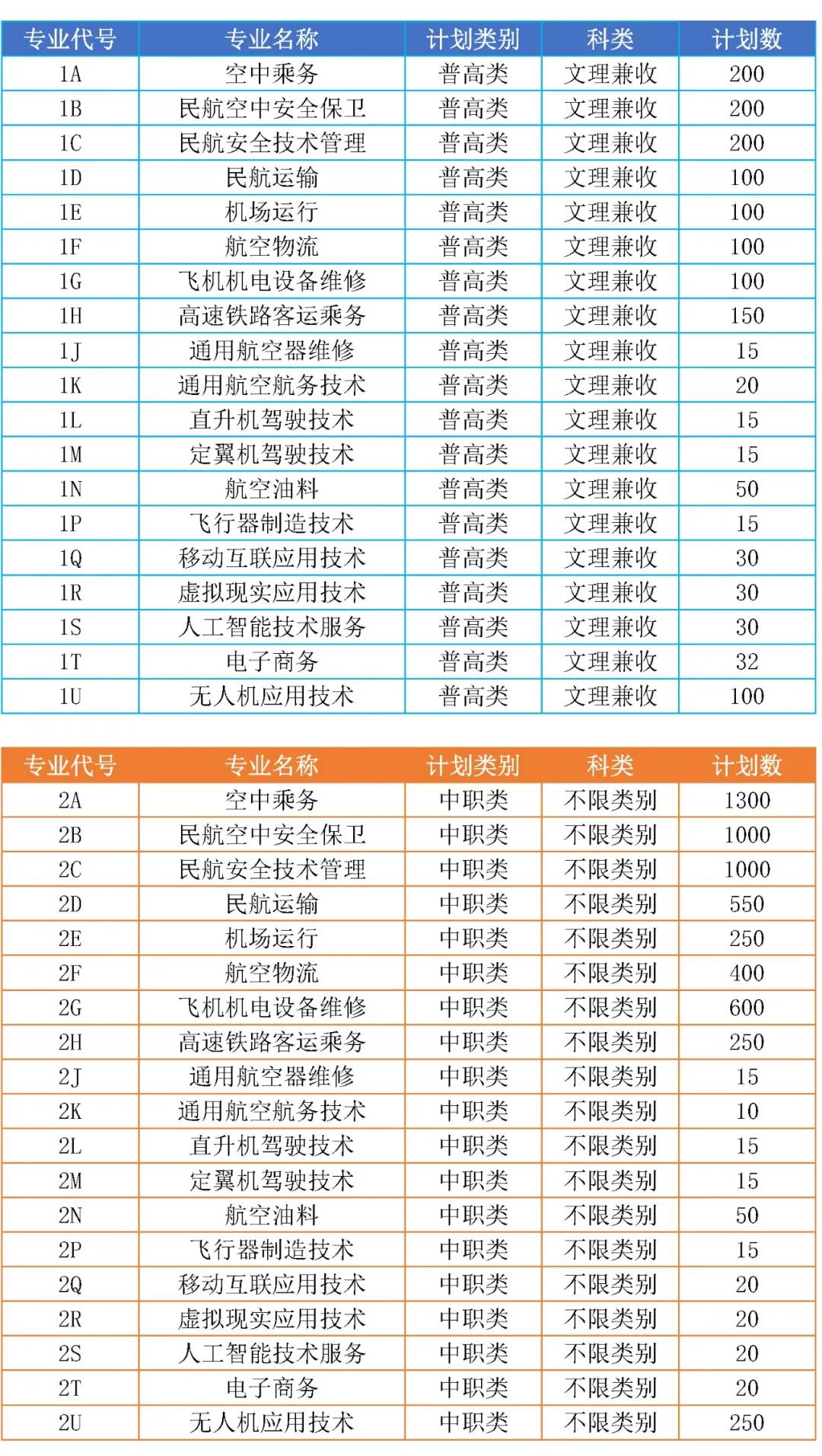 | 专业代号 | 专业名称 | 计划类别 | 科类 | 计划数 |
|---|---|---|---|---|
| 1A | 空中乘务 | 普高类 | 文理兼收 | 200 |
| 1B | 民航空中安全保卫 | 普高类 | 文理兼收 | 200 |
| 1C | 民航安全技术管理 | 普高类 | 文理兼收 | 200 |
| 1D | 民航运输 | 普高类 | 文理兼收 | 100 |
| 1E | 机场运行 | 普高类 | 文理兼收 | 100 |
| 1F | 航空物流 | 普高类 | 文理兼收 | 100 |
| 1G | 飞机机电设备维修 | 普高类 | 文理兼收 | 100 |
| 1H | 高速铁路客运乘务 | 普高类 | 文理兼收 | 150 |
| 1J | 通用航空器维修 | 普高类 | 文理兼收 | 15 |
| 1K | 通用航空航务技术 | 普高类 | 文理兼收 | 20 |
| 1L | 直升机驾驶技术 | 普高类 | 文理兼收 | 15 |
| 1M | 定翼机驾驶技术 | 普高类 | 文理兼收 | 15 |
| 1N | 航空油料 | 普高类 | 文理兼收 | 50 |
| 1P | 飞行器制造技术 | 普高类 | 文理兼收 | 15 |
| 1Q | 移动互联应用技术 | 普高类 | 文理兼收 | 30 |
| 1R | 虚拟现实应用技术 | 普高类 | 文理兼收 | 30 |
| 1S | 人工智能技术服务 | 普高类 | 文理兼收 | 30 |
| 1T | 电子商务 | 普高类 | 文理兼收 | 32 |
| 1U | 无人机应用技术 | 普高类 | 文理兼收 | 100 |

| 专业代号 | 专业名称 | 计划类别 | 科类 | 计划数 |
|---|---|---|---|---|
| 2A | 空中乘务 | 中职类 | 不限类别 | 1300 |
| 2B | 民航空中安全保卫 | 中职类 | 不限类别 | 1000 |
| 2C | 民航安全技术管理 | 中职类 | 不限类别 | 1000 |
| 2D | 民航运输 | 中职类 | 不限类别 | 550 |
| 2E | 机场运行 | 中职类 | 不限类别 | 250 |
| 2F | 航空物流 | 中职类 | 不限类别 | 400 |
| 2G | 飞机机电设备维修 | 中职类 | 不限类别 | 600 |
| 2H | 高速铁路客运乘务 | 中职类 | 不限类别 | 250 |
| 2J | 通用航空器维修 | 中职类 | 不限类别 | 15 |
| 2K | 通用航空航务技术 | 中职类 | 不限类别 | 10 |
| 2L | 直升机驾驶技术 | 中职类 | 不限类别 | 15 |
| 2M | 定翼机驾驶技术 | 中职类 | 不限类别 | 15 |
| 2N | 航空油料 | 中职类 | 不限类别 | 50 |
| 2P | 飞行器制造技术 | 中职类 | 不限类别 | 15 |
| 2Q | 移动互联应用技术 | 中职类 | 不限类别 | 20 |
| 2R | 虚拟现实应用技术 | 中职类 | 不限类别 | 20 |
| 2S | 人工智能技术服务 | 中职类 | 不限类别 | 20 |
| 2T | 电子商务 | 中职类 | 不限类别 | 20 |
| 2U | 无人机应用技术 | 中职类 | 不限类别 | 250 |